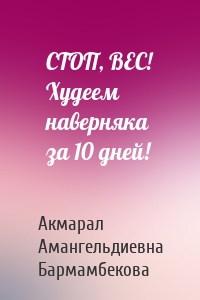 СТОП, ВЕС! Худеем наверняка за 10 дней!

Акмарал Амангельдиевна Бармамбекова